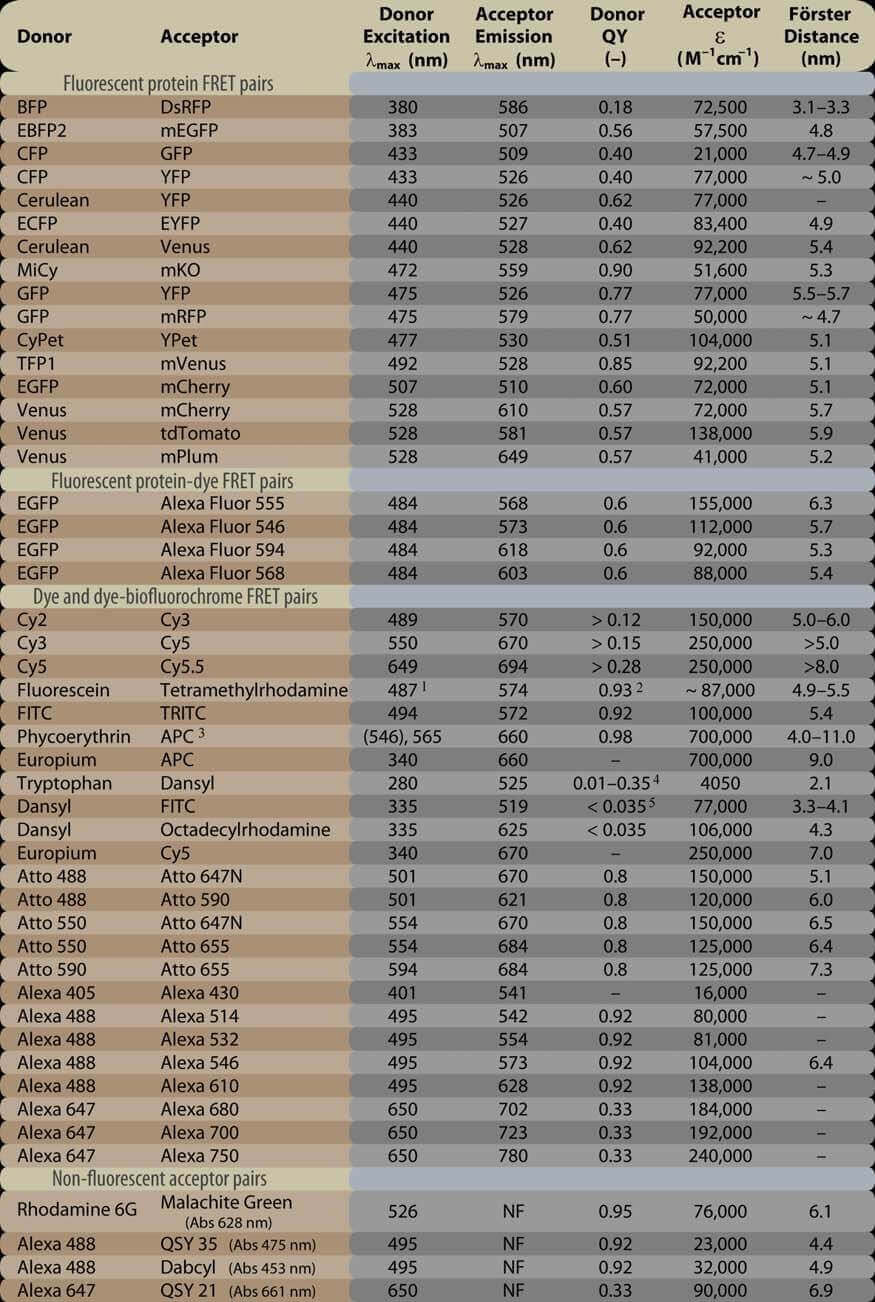 | Donor | Acceptor | Donor Excitation $\lambda_{max}$ (nm) | Acceptor Emission $\lambda_{max}$ (nm) | Donor QY (–) | Acceptor $\varepsilon$ ($M^{-1}cm^{-1}$) | Förster Distance (nm) |
|---|---|---|---|---|---|---|
| Fluorescent protein FRET pairs | | | | | | |
| BFP | DsRFP | 380 | 586 | 0.18 | 72,500 | 3.1–3.3 |
| EBFP2 | mEGFP | 383 | 507 | 0.56 | 57,500 | 4.8 |
| CFP | GFP | 433 | 509 | 0.40 | 21,000 | 4.7–4.9 |
| CFP | YFP | 433 | 526 | 0.40 | 77,000 | ~ 5.0 |
| Cerulean | YFP | 440 | 526 | 0.62 | 77,000 | – |
| ECFP | EYFP | 440 | 527 | 0.40 | 83,400 | 4.9 |
| Cerulean | Venus | 440 | 528 | 0.62 | 92,200 | 5.4 |
| MiCy | mKO | 472 | 559 | 0.90 | 51,600 | 5.3 |
| GFP | YFP | 475 | 526 | 0.77 | 77,000 | 5.5–5.7 |
| GFP | mRFP | 475 | 579 | 0.77 | 50,000 | ~ 4.7 |
| CyPet | YPet | 477 | 530 | 0.51 | 104,000 | 5.1 |
| TFP1 | mVenus | 492 | 528 | 0.85 | 92,200 | 5.1 |
| EGFP | mCherry | 507 | 510 | 0.60 | 72,000 | 5.1 |
| Venus | mCherry | 528 | 610 | 0.57 | 72,000 | 5.7 |
| Venus | tdTomato | 528 | 581 | 0.57 | 138,000 | 5.9 |
| Venus | mPlum | 528 | 649 | 0.57 | 41,000 | 5.2 |
| Fluorescent protein-dye FRET pairs | | | | | | |
| EGFP | Alexa Fluor 555 | 484 | 568 | 0.6 | 155,000 | 6.3 |
| EGFP | Alexa Fluor 546 | 484 | 573 | 0.6 | 112,000 | 5.7 |
| EGFP | Alexa Fluor 594 | 484 | 618 | 0.6 | 92,000 | 5.3 |
| EGFP | Alexa Fluor 568 | 484 | 603 | 0.6 | 88,000 | 5.4 |
| Dye and dye-biofluorochrome FRET pairs | | | | | | |
| Cy2 | Cy3 | 489 | 570 | > 0.12 | 150,000 | 5.0–6.0 |
| Cy3 | Cy5 | 550 | 670 | > 0.15 | 250,000 | >5.0 |
| Cy5 | Cy5.5 | 649 | 694 | > 0.28 | 250,000 | >8.0 |
| Fluorescein | Tetramethylrhodamine | 487 $^1$ | 574 | 0.93 $^2$ | ~ 87,000 | 4.9–5.5 |
| FITC | TRITC | 494 | 572 | 0.92 | 100,000 | 5.4 |
| Phycoerythrin | APC $^3$ | (546), 565 | 660 | 0.98 | 700,000 | 4.0–11.0 |
| Europium | APC | 340 | 660 | – | 700,000 | 9.0 |
| Tryptophan | Dansyl | 280 | 525 | 0.01–0.35 $^4$ | 4050 | 2.1 |
| Dansyl | FITC | 335 | 519 | < 0.035 $^5$ | 77,000 | 3.3–4.1 |
| Dansyl | Octadecylrhodamine | 335 | 625 | < 0.035 | 106,000 | 4.3 |
| Europium | Cy5 | 340 | 670 | – | 250,000 | 7.0 |
| Atto 488 | Atto 647N | 501 | 670 | 0.8 | 150,000 | 5.1 |
| Atto 488 | Atto 590 | 501 | 621 | 0.8 | 120,000 | 6.0 |
| Atto 550 | Atto 647N | 554 | 670 | 0.8 | 150,000 | 6.5 |
| Atto 550 | Atto 655 | 554 | 684 | 0.8 | 125,000 | 6.4 |
| Atto 590 | Atto 655 | 594 | 684 | 0.8 | 125,000 | 7.3 |
| Alexa 405 | Alexa 430 | 401 | 541 | – | 16,000 | – |
| Alexa 488 | Alexa 514 | 495 | 542 | 0.92 | 80,000 | – |
| Alexa 488 | Alexa 532 | 495 | 554 | 0.92 | 81,000 | – |
| Alexa 488 | Alexa 546 | 495 | 573 | 0.92 | 104,000 | 6.4 |
| Alexa 488 | Alexa 610 | 495 | 628 | 0.92 | 138,000 | – |
| Alexa 647 | Alexa 680 | 650 | 702 | 0.33 | 184,000 | – |
| Alexa 647 | Alexa 700 | 650 | 723 | 0.33 | 192,000 | – |
| Alexa 647 | Alexa 750 | 650 | 780 | 0.33 | 240,000 | – |
| Non-fluorescent acceptor pairs | | | | | | |
| Rhodamine 6G | Malachite Green (Abs 628 nm) | 526 | NF | 0.95 | 76,000 | 6.1 |
| Alexa 488 | QSY 35 (Abs 475 nm) | 495 | NF | 0.92 | 23,000 | 4.4 |
| Alexa 488 | Dabcyl (Abs 453 nm) | 495 | NF | 0.92 | 32,000 | 4.9 |
| Alexa 647 | QSY 21 (Abs 661 nm) | 650 | NF | 0.33 | 90,000 | 6.9 |